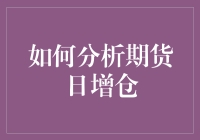 如何分析期货日增仓